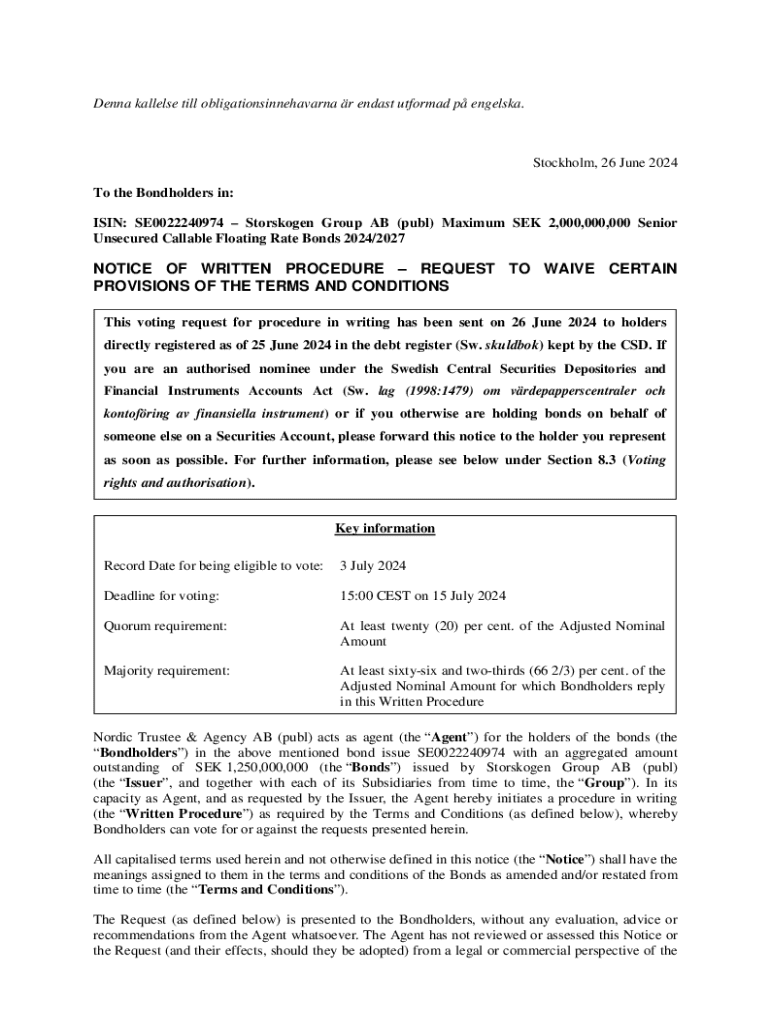 Denna kallelse till obligationsinnehavarna är endast utformad på engelska.

Stockholm, 26 June 2024

To the Bondholders in:

ISIN: SE0022240974 – Storskogen Group AB (publ) Maximum SEK 2,000,000,000 Senior Unsecured Callable Floating Rate Bonds 2024/2027

NOTICE OF WRITTEN PROCEDURE – REQUEST TO WAIVE CERTAIN PROVISIONS OF THE TERMS AND CONDITIONS

This voting request for procedure in writing has been sent on 26 June 2024 to holders directly registered as of 25 June 2024 in the debt register (Sw. skuldbok) kept by the CSD. If you are an authorised nominee under the Swedish Central Securities Depositories and Financial Instruments Accounts Act (Sw. lag (1998:1479) om värdepapperscentraler och kontoföring av finansiella instrument) or if you otherwise are holding bonds on behalf of someone else on a Securities Account, please forward this notice to the holder you represent as soon as possible. For further information, please see below under Section 8.3 (Voting rights and authorisation).

Key information

| | |
|---|---|
| Record Date for being eligible to vote: | 3 July 2024 |
| Deadline for voting: | 15:00 CEST on 15 July 2024 |
| Quorum requirement: | At least twenty (20) per cent. of the Adjusted Nominal Amount |
| Majority requirement: | At least sixty-six and two-thirds (66 2/3) per cent. of the Adjusted Nominal Amount for which Bondholders reply in this Written Procedure |

Nordic Trustee & Agency AB (publ) acts as agent (the “Agent”) for the holders of the bonds (the “Bondholders”) in the above mentioned bond issue SE0022240974 with an aggregated amount outstanding of SEK 1,250,000,000 (the “Bonds”) issued by Storskogen Group AB (publ) (the “Issuer”, and together with each of its Subsidiaries from time to time, the “Group”). In its capacity as Agent, and as requested by the Issuer, the Agent hereby initiates a procedure in writing (the “Written Procedure”) as required by the Terms and Conditions (as defined below), whereby Bondholders can vote for or against the requests presented herein.

All capitalised terms used herein and not otherwise defined in this notice (the “Notice”) shall have the meanings assigned to them in the terms and conditions of the Bonds as amended and/or restated from time to time (the “Terms and Conditions”).

The Request (as defined below) is presented to the Bondholders, without any evaluation, advice or recommendations from the Agent whatsoever. The Agent has not reviewed or assessed this Notice or the Request (and their effects, should they be adopted) from a legal or commercial perspective of the